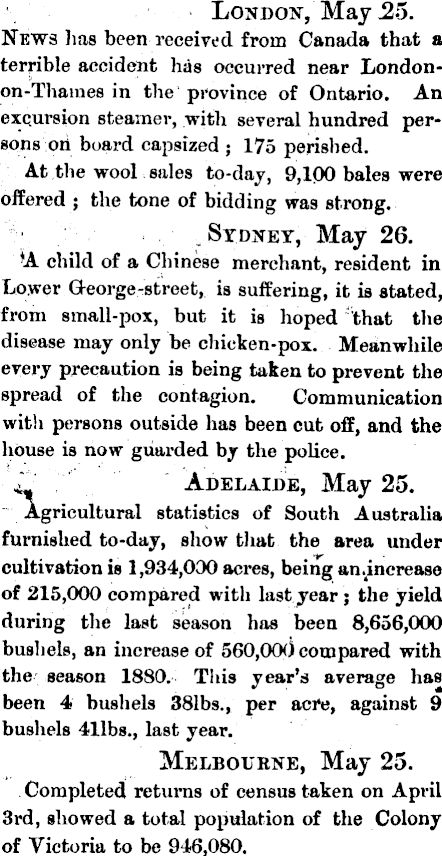 London, May 25.

News has been received from Canada that a terrible accident has occurred near London-on-Thames in the province of Ontario. An excursion steamer, with several hundred persons on board capsized; 175 perished.

At the wool sales to-day, 9,100 bales were offered; the tone of bidding was strong.

Sydney, May 26.

A child of a Chinese merchant, resident in Lower George-street, is suffering, it is stated, from small-pox, but it is hoped that the disease may only be chicken-pox. Meanwhile every precaution is being taken to prevent the spread of the contagion. Communication with persons outside has been cut off, and the house is now guarded by the police.

Adelaide, May 25.

Agricultural statistics of South Australia furnished to-day, show that the area under cultivation is 1,934,000 acres, being an increase of 215,000 compared with last year; the yield during the last season has been 8,656,000 bushels, an increase of 560,000 compared with the season 1880. This year's average has been 4 bushels 38lbs., per acre, against 9 bushels 41lbs., last year.

Melbourne, May 25.

Completed returns of census taken on April 3rd, showed a total population of the Colony of Victoria to be 946,080.